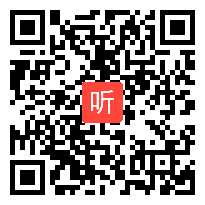 听